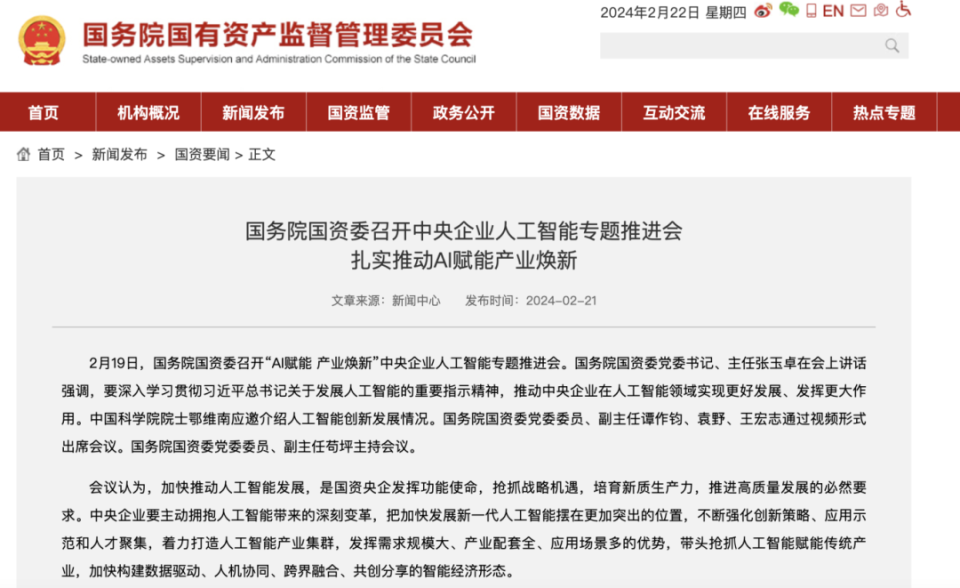 国务院国有资产监督管理委员会
State-owned Assets Supervision and Administration Commission of the State Council

2024年2月22日 星期四 EN

首页 机构概况 新闻发布 国资监管 政务公开 国资数据 互动交流 在线服务 热点专题

首页 > 新闻发布 > 国资要闻 > 正文

国务院国资委召开中央企业人工智能专题推进会
扎实推动AI赋能产业焕新

文章来源：新闻中心 发布时间：2024-02-21

2月19日，国务院国资委召开“AI赋能 产业焕新”中央企业人工智能专题推进会。国务院国资委党委书记、主任张玉卓在会上讲话强调，要深入学习贯彻习近平总书记关于发展人工智能的重要指示精神，推动中央企业在人工智能领域实现更好发展、发挥更大作用。中国科学院院士鄂维南应邀介绍人工智能创新发展情况。国务院国资委党委委员、副主任谭作钧、袁野、王宏志通过视频形式出席会议。国务院国资委党委委员、副主任苟坪主持会议。

会议认为，加快推动人工智能发展，是国资央企发挥功能使命，抢抓战略机遇，培育新质生产力，推进高质量发展的必然要求。中央企业要主动拥抱人工智能带来的深刻变革，把加快发展新一代人工智能摆在更加突出的位置，不断强化创新策略、应用示范和人才聚集，着力打造人工智能产业集群，发挥需求规模大、产业配套全、应用场景多的优势，带头抢抓人工智能赋能传统产业，加快构建数据驱动、人机协同、跨界融合、共创分享的智能经济形态。